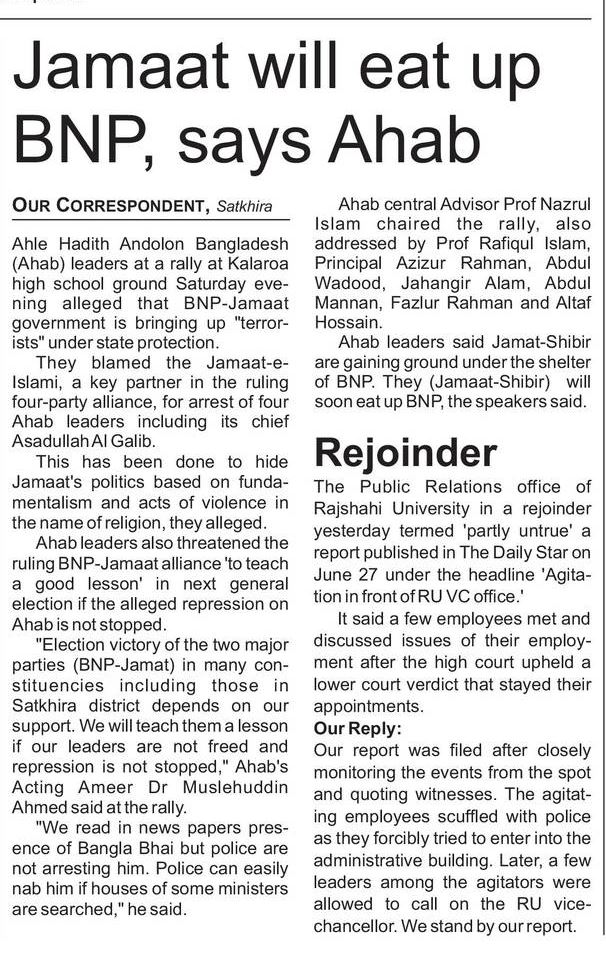 Jamaat will eat up BNP, says Ahab

OUR CORRESPONDENT, Satkhira

Ahle Hadith Andolon Bangladesh (Ahab) leaders at a rally at Kalaroa high school ground Saturday evening alleged that BNP-Jamaat government is bringing up "terrorists" under state protection.

They blamed the Jamaat-e-Islami, a key partner in the ruling four-party alliance, for arrest of four Ahab leaders including its chief Asadullah Al Galib.

This has been done to hide Jamaat's politics based on fundamentalism and acts of violence in the name of religion, they alleged.

Ahab leaders also threatened the ruling BNP-Jamaat alliance 'to teach a good lesson' in next general election if the alleged repression on Ahab is not stopped.

"Election victory of the two major parties (BNP-Jamat) in many constituencies including those in Satkhira district depends on our support. We will teach them a lesson if our leaders are not freed and repression is not stopped," Ahab's Acting Ameer Dr Muslehuddin Ahmed said at the rally.

"We read in news papers presence of Bangla Bhai but police are not arresting him. Police can easily nab him if houses of some ministers are searched," he said.

Ahab central Advisor Prof Nazrul Islam chaired the rally, also addressed by Prof Rafiqul Islam, Principal Azizur Rahman, Abdul Wadood, Jahangir Alam, Abdul Mannan, Fazlur Rahman and Altaf Hossain.

Ahab leaders said Jamat-Shibir are gaining ground under the shelter of BNP. They (Jamaat-Shibir) will soon eat up BNP, the speakers said.

Rejoinder

The Public Relations office of Rajshahi University in a rejoinder yesterday termed 'partly untrue' a report published in The Daily Star on June 27 under the headline 'Agitation in front of RU VC office.'

It said a few employees met and discussed issues of their employment after the high court upheld a lower court verdict that stayed their appointments.

Our Reply:
Our report was filed after closely monitoring the events from the spot and quoting witnesses. The agitating employees scuffled with police as they forcibly tried to enter into the administrative building. Later, a few leaders among the agitators were allowed to call on the RU vice-chancellor. We stand by our report.